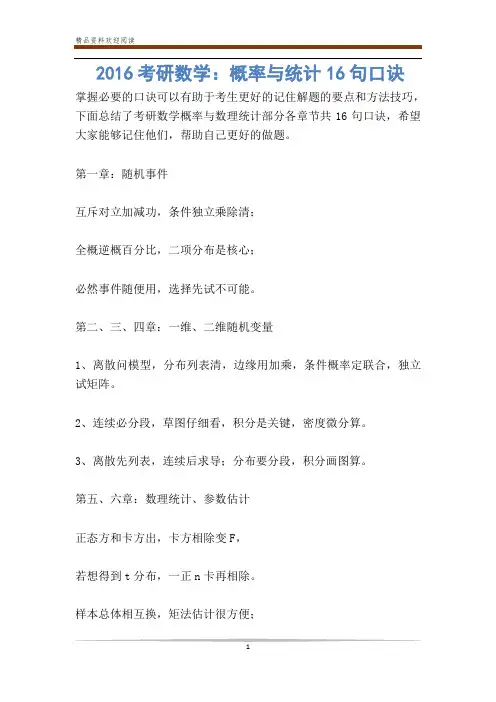 精品资料欢迎阅读

2016 考研数学：概率与统计 16 句口诀

掌握必要的口诀可以有助于考生更好的记住解题的要点和方法技巧，下面总结了考研数学概率与数理统计部分各章节共 16 句口诀，希望大家能够记住他们，帮助自己更好的做题。

第一章：随机事件

互斥对立加减功，条件独立乘除清；

全概逆概百分比，二项分布是核心；

必然事件随便用，选择先试不可能。

第二、三、四章：一维、二维随机变量

1、离散问模型，分布列表清，边缘用加乘，条件概率定联合，独立试矩阵。

2、连续必分段，草图仔细看，积分是关键，密度微分算。

3、离散先列表，连续后求导；分布要分段，积分画图算。

第五、六章：数理统计、参数估计

正态方和卡方出，卡方相除变 F，

若想得到 t 分布，一正 n 卡再相除。

样本总体相互换，矩法估计很方便；

1